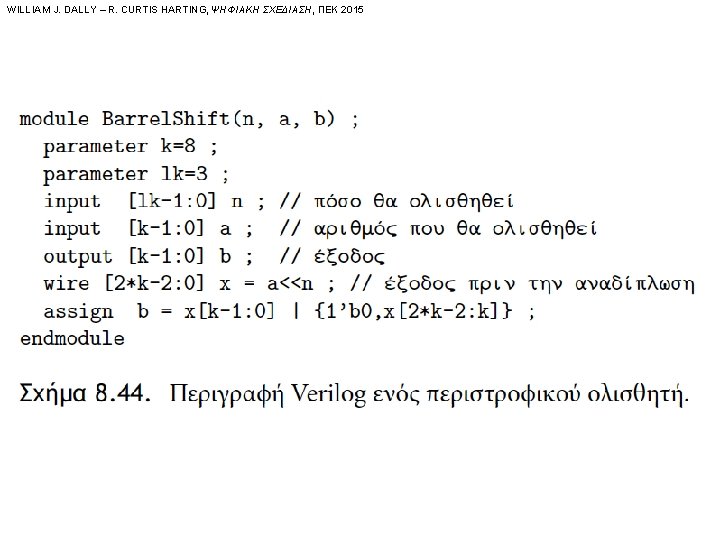 WILLIAM J. DALLY – R. CURTIS HARTING, ΨΗΦΙΑΚΗ ΣΧΕΔΙΑΣΗ, ΠΕΚ 2015

module BarrelShift(n, a, b) ;
  parameter k=8 ;
  parameter lk=3 ;
  input  [lk-1:0] n ; // πόσο θα ολισθηθεί
  input  [k-1:0] a ;  // αριθμός που θα ολισθηθεί
  output [k-1:0] b ;  // έξοδος
  wire [2*k-2:0] x = a<<n ; // έξοδος πριν την αναδίπλωση
  assign  b = x[k-1:0] | {1'b0,x[2*k-2:k]} ;
endmodule

Σχήμα 8.44. Περιγραφή Verilog ενός περιστροφικού ολισθητή.